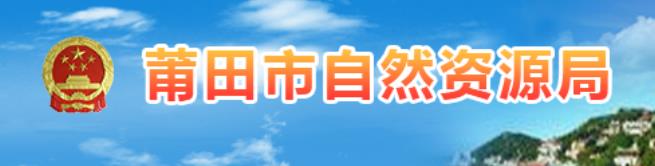 莆田市自然资源局